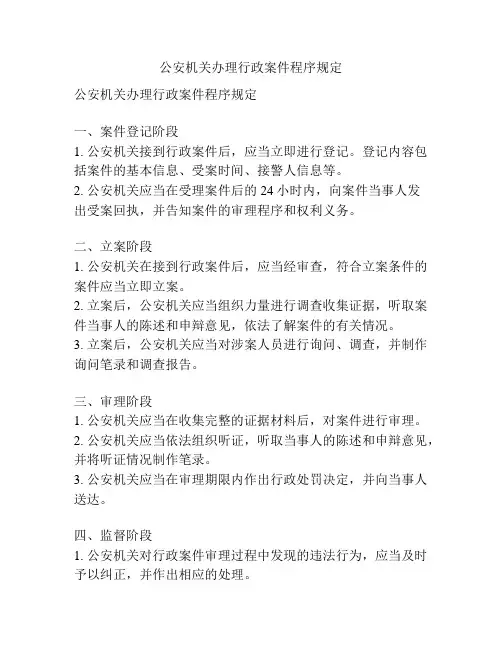 公安机关办理行政案件程序规定

公安机关办理行政案件程序规定

一、案件登记阶段
1. 公安机关接到行政案件后，应当立即进行登记。登记内容包括案件的基本信息、受案时间、接警人信息等。
2. 公安机关应当在受理案件后的 24 小时内，向案件当事人发出受案回执，并告知案件的审理程序和权利义务。

二、立案阶段
1. 公安机关在接到行政案件后，应当经审查，符合立案条件的案件应当立即立案。
2. 立案后，公安机关应当组织力量进行调查收集证据，听取案件当事人的陈述和申辩意见，依法了解案件的有关情况。
3. 立案后，公安机关应当对涉案人员进行询问、调查，并制作询问笔录和调查报告。

三、审理阶段
1. 公安机关应当在收集完整的证据材料后，对案件进行审理。
2. 公安机关应当依法组织听证，听取当事人的陈述和申辩意见，并将听证情况制作笔录。
3. 公安机关应当在审理期限内作出行政处罚决定，并向当事人送达。

四、监督阶段
1. 公安机关对行政案件审理过程中发现的违法行为，应当及时予以纠正，并作出相应的处理。